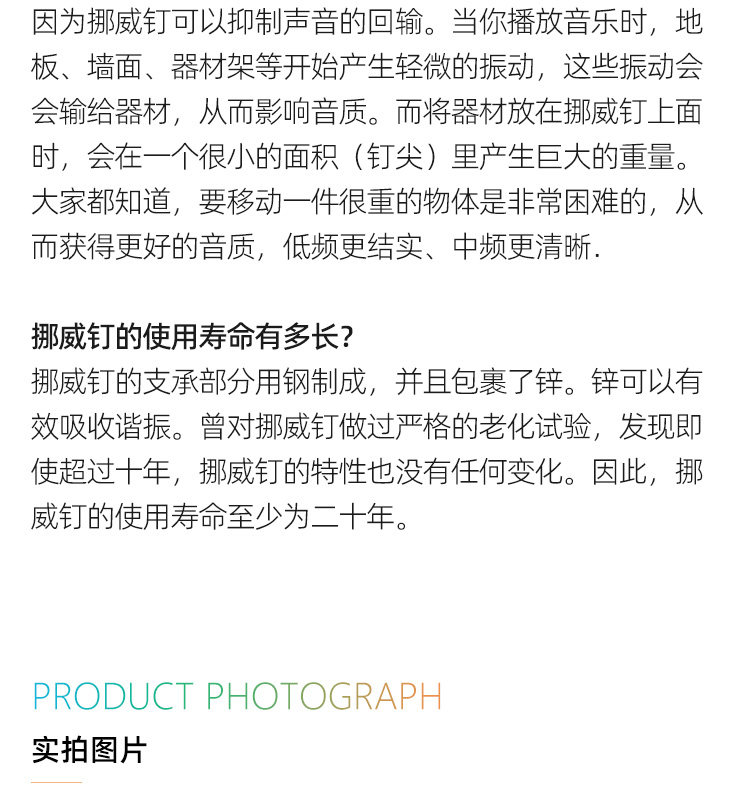 因为挪威钉可以抑制声音的回输。当你播放音乐时，地板、墙面、器材架等开始产生轻微的振动，这些振动会会输给器材，从而影响音质。而将器材放在挪威钉上面时，会在一个很小的面积（钉尖）里产生巨大的重量。大家都知道，要移动一件很重的物体是非常困难的，从而获得更好的音质，低频更结实、中频更清晰.

挪威钉的使用寿命有多长?
挪威钉的支承部分用钢制成，并且包裹了锌。锌可以有效吸收谐振。曾对挪威钉做过严格的老化试验，发现即使超过十年，挪威钉的特性也没有任何变化。因此，挪威钉的使用寿命至少为二十年。

PRODUCT PHOTOGRAPH
实拍图片